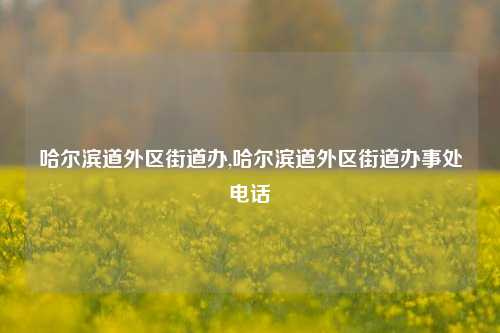 哈尔滨道外区街道办,哈尔滨道外区街道办事处电话